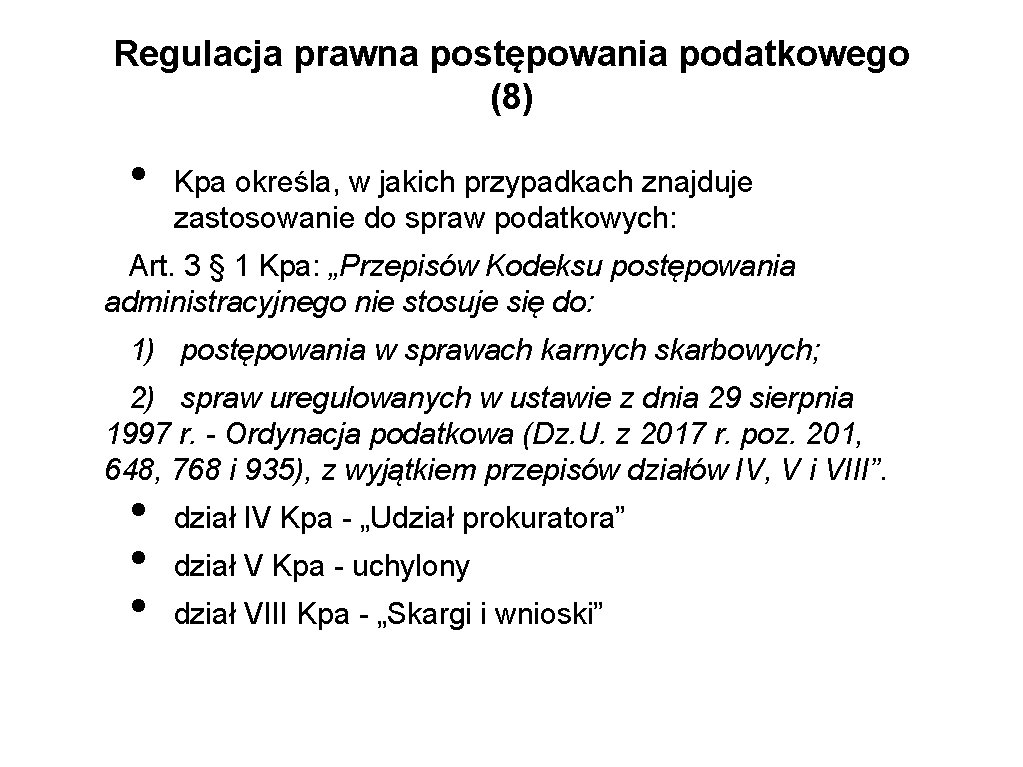 Regulacja prawna postępowania podatkowego (8)

• Kpa określa, w jakich przypadkach znajduje zastosowanie do spraw podatkowych:

Art. 3 § 1 Kpa: „Przepisów Kodeksu postępowania administracyjnego nie stosuje się do:

1) postępowania w sprawach karnych skarbowych;

2) spraw uregulowanych w ustawie z dnia 29 sierpnia 1997 r. - Ordynacja podatkowa (Dz.U. z 2017 r. poz. 201, 648, 768 i 935), z wyjątkiem przepisów działów IV, V i VIII”.

• dział IV Kpa - „Udział prokuratora”

• dział V Kpa - uchylony

• dział VIII Kpa - „Skargi i wnioski”